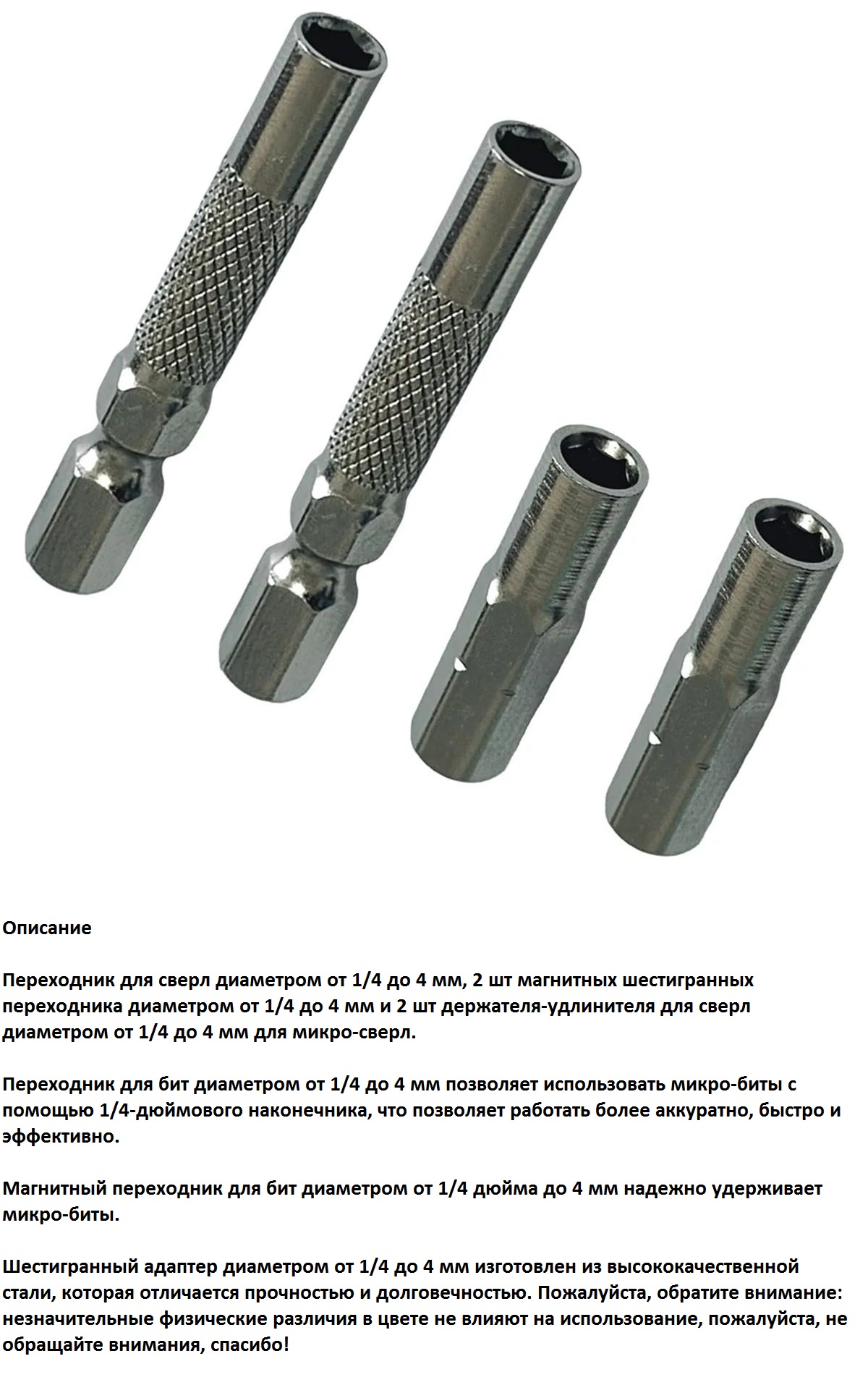 Описание

Переходник для сверл диаметром от 1/4 до 4 мм, 2 шт магнитных шестигранных переходника диаметром от 1/4 до 4 мм и 2 шт держателя-удлинителя для сверл диаметром от 1/4 до 4 мм для микро-сверл.

Переходник для бит диаметром от 1/4 до 4 мм позволяет использовать микро-биты с помощью 1/4-дюймового наконечника, что позволяет работать более аккуратно, быстро и эффективно.

Магнитный переходник для бит диаметром от 1/4 дюйма до 4 мм надежно удерживает микро-биты.

Шестигранный адаптер диаметром от 1/4 до 4 мм изготовлен из высококачественной стали, которая отличается прочностью и долговечностью. Пожалуйста, обратите внимание: незначительные физические различия в цвете не влияют на использование, пожалуйста, не обращайте внимания, спасибо!